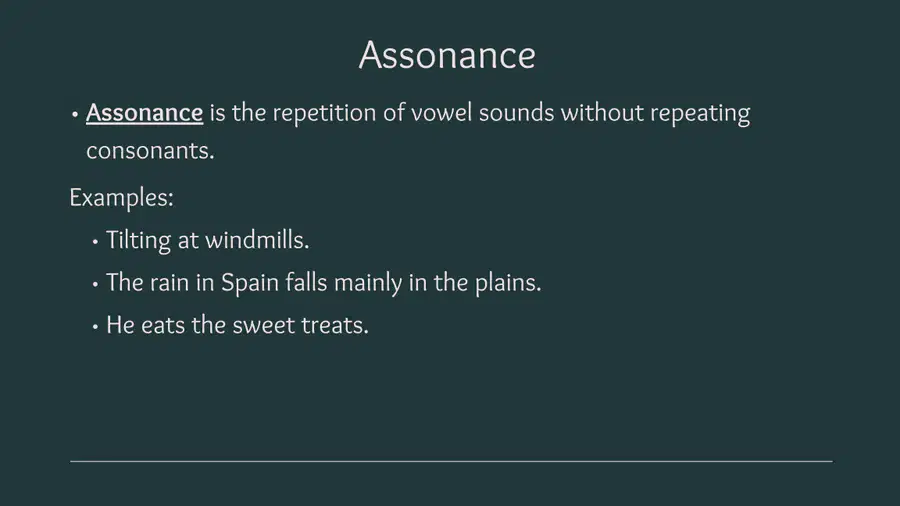 Assonance

• Assonance is the repetition of vowel sounds without repeating consonants.

Examples:

• Tilting at windmills.
• The rain in Spain falls mainly in the plains.
• He eats the sweet treats.